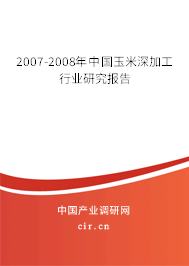 2007-2008年中国玉米深加工行业研究报告

中国产业调研网

cir.cn